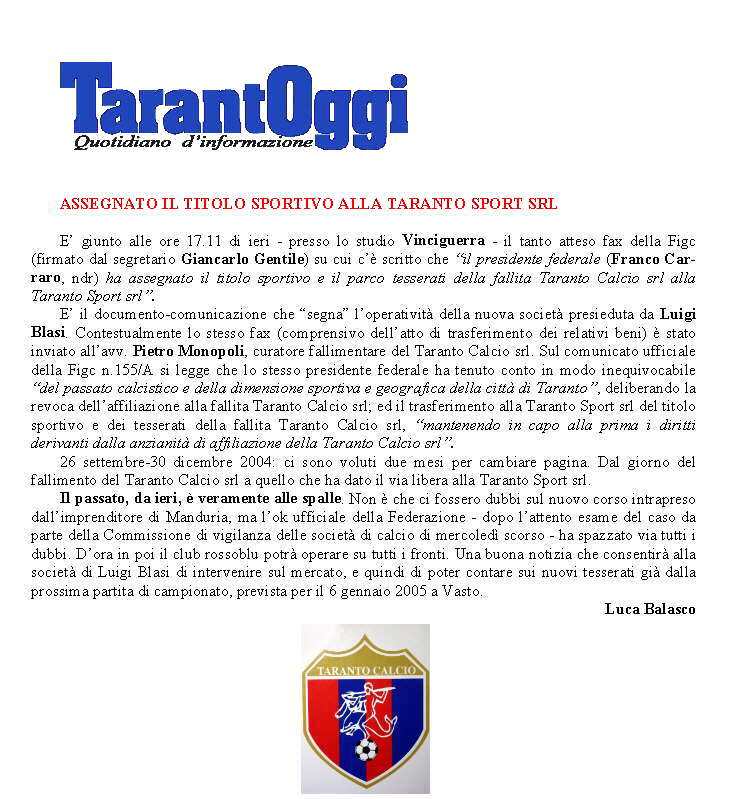 TarantOggi
Quotidiano d'informazione

ASSEGNATO IL TITOLO SPORTIVO ALLA TARANTO SPORT SRL

E' giunto alle ore 17.11 di ieri - presso lo studio Vinciguerra - il tanto atteso fax della Figc (firmato dal segretario Giancarlo Gentile) su cui c'è scritto che "il presidente federale (Franco Carraro, ndr) ha assegnato il titolo sportivo e il parco tesserati della fallita Taranto Calcio srl alla Taranto Sport srl".

E' il documento-comunicazione che "segna" l'operatività della nuova società presieduta da Luigi Blasi. Contestualmente lo stesso fax (comprensivo dell'atto di trasferimento dei relativi beni) è stato inviato all'avv. Pietro Monopoli, curatore fallimentare del Taranto Calcio srl. Sul comunicato ufficiale della Figc n.155/A si legge che lo stesso presidente federale ha tenuto conto in modo inequivocabile "del passato calcistico e della dimensione sportiva e geografica della città di Taranto", deliberando la revoca dell'affiliazione alla fallita Taranto Calcio srl; ed il trasferimento alla Taranto Sport srl del titolo sportivo e dei tesserati della fallita Taranto Calcio srl, "mantenendo in capo alla prima i diritti derivanti dalla anzianità di affiliazione della Taranto Calcio srl".

26 settembre-30 dicembre 2004: ci sono voluti due mesi per cambiare pagina. Dal giorno del fallimento del Taranto Calcio srl a quello che ha dato il via libera alla Taranto Sport srl.

Il passato, da ieri, è veramente alle spalle. Non è che ci fossero dubbi sul nuovo corso intrapreso dall'imprenditore di Manduria, ma l'ok ufficiale della Federazione - dopo l'attento esame del caso da parte della Commissione di vigilanza delle società di calcio di mercoledì scorso - ha spazzato via tutti i dubbi. D'ora in poi il club rossoblu potrà operare su tutti i fronti. Una buona notizia che consentirà alla società di Luigi Blasi di intervenire sul mercato, e quindi di poter contare sui nuovi tesserati già dalla prossima partita di campionato, prevista per il 6 gennaio 2005 a Vasto.

Luca Balasco

TARANTO CALCIO